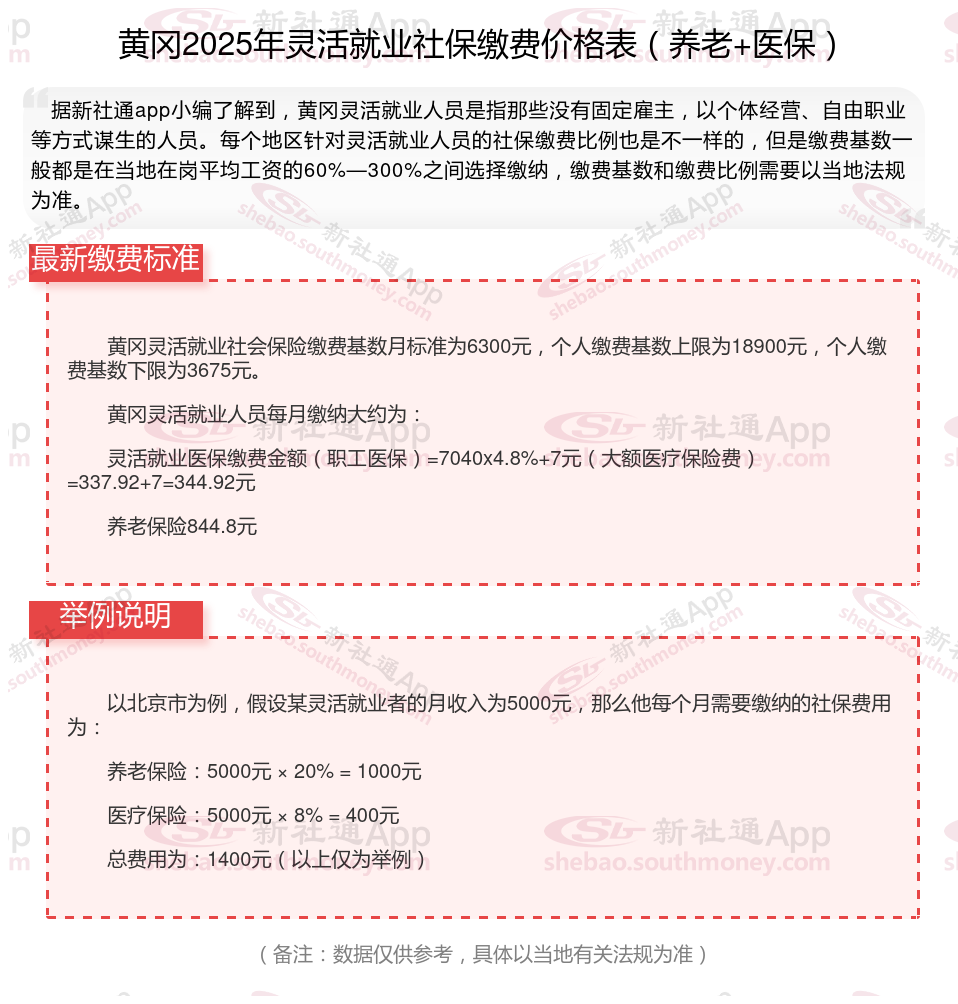 黄冈2025年灵活就业社保缴费价格表（养老+医保）

据新社通app小编了解到，黄冈灵活就业人员是指那些没有固定雇主，以个体经营、自由职业等方式谋生的人员。每个地区针对灵活就业人员的社保缴费比例也是不一样的，但是缴费基数一般都是在当地在岗平均工资的60%—300%之间选择缴纳，缴费基数和缴费比例需要以当地法规为准。

最新缴费标准

黄冈灵活就业社会保险缴费基数月标准为6300元，个人缴费基数上限为18900元，个人缴费基数下限为3675元。

黄冈灵活就业人员每月缴纳大约为：

灵活就业医保缴费金额（职工医保）=7040x4.8%+7元（大额医疗保险费）=337.92+7=344.92元

养老保险844.8元

举例说明

以北京市为例，假设某灵活就业者的月收入为5000元，那么他每个月需要缴纳的社保费用为：

养老保险：5000元 × 20% = 1000元

医疗保险：5000元 × 8% = 400元

总费用为：1400元（以上仅为举例）

（备注：数据仅供参考，具体以当地有关法规为准）

新社通App shebao.southmoney.com